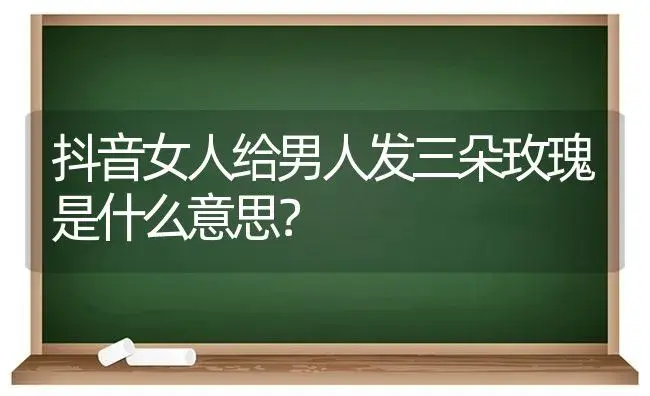 抖音女人给男人发三朵玫瑰是什么意思?